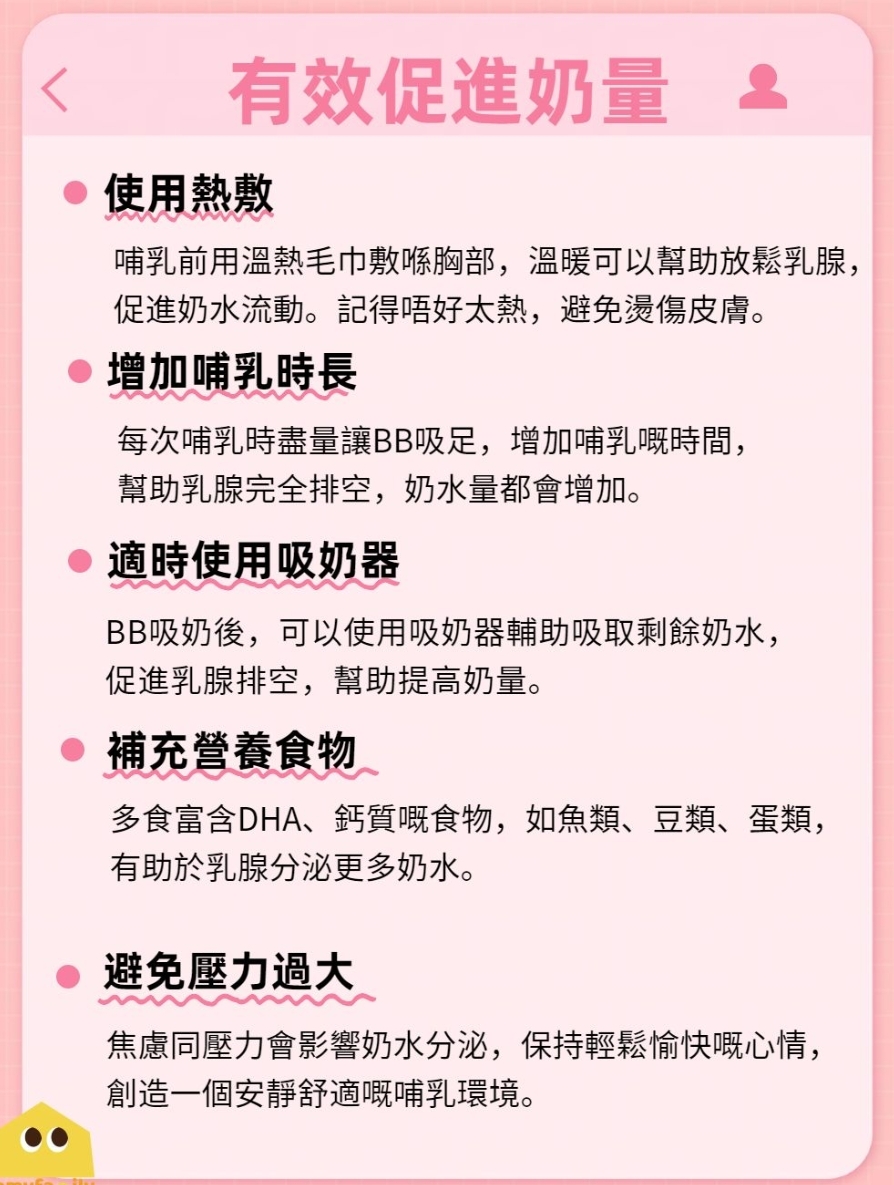 有效促進奶量

• 使用熱敷

哺乳前用溫熱毛巾敷喺胸部，溫暖可以幫助放鬆乳腺，促進奶水流動。記得唔好太熱，避免燙傷皮膚。

• 增加哺乳時長

每次哺乳時盡量讓BB吸足，增加哺乳嘅時間，幫助乳腺完全排空，奶水量都會增加。

• 適時使用吸奶器

BB吸奶後，可以使用吸奶器輔助吸取剩餘奶水，促進乳腺排空，幫助提高奶量。

• 補充營養食物

多食富含DHA、鈣質嘅食物，如魚類、豆類、蛋類，有助於乳腺分泌更多奶水。

• 避免壓力過大

焦慮同壓力會影響奶水分泌，保持輕鬆愉快嘅心情，創造一個安靜舒適嘅哺乳環境。